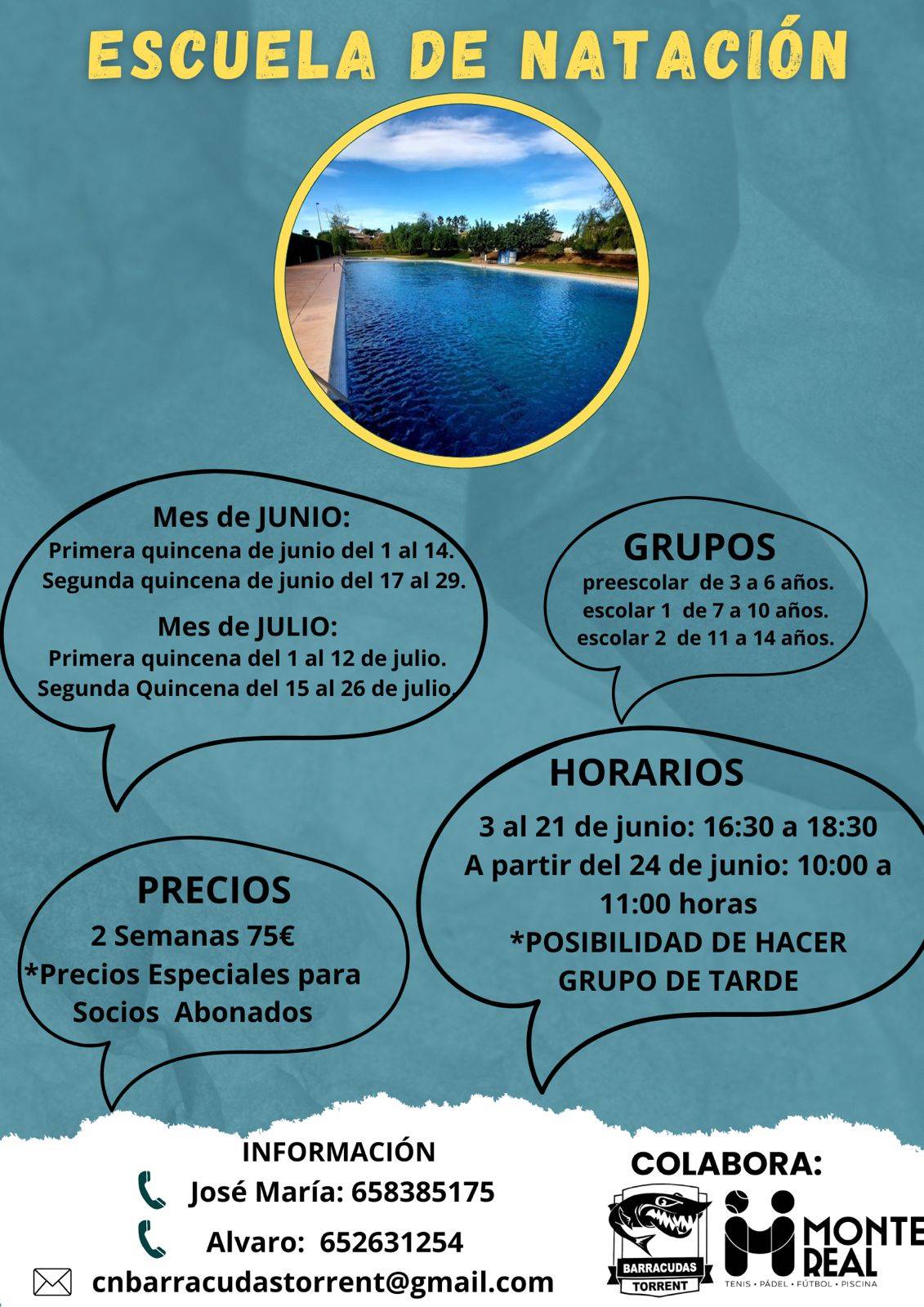 ESCUELA DE NATACIÓN

Mes de JUNIO:
Primera quincena de junio del 1 al 14.
Segunda quincena de junio del 17 al 29.

Mes de JULIO:
Primera quincena del 1 al 12 de julio.
Segunda Quincena del 15 al 26 de julio.

GRUPOS
preescolar de 3 a 6 años.
escolar 1 de 7 a 10 años.
escolar 2 de 11 a 14 años.

HORARIOS
3 al 21 de junio: 16:30 a 18:30
A partir del 24 de junio: 10:00 a 11:00 horas
*POSIBILIDAD DE HACER GRUPO DE TARDE

PRECIOS
2 Semanas 75€
*Precios Especiales para Socios Abonados

INFORMACIÓN
José María: 658385175
Alvaro: 652631254
cnbarracudastorrent@gmail.com

COLABORA:
BARRACUDAS TORRENT
MONTE REAL
TENIS • PÁDEL • FÚTBOL • PISCINA